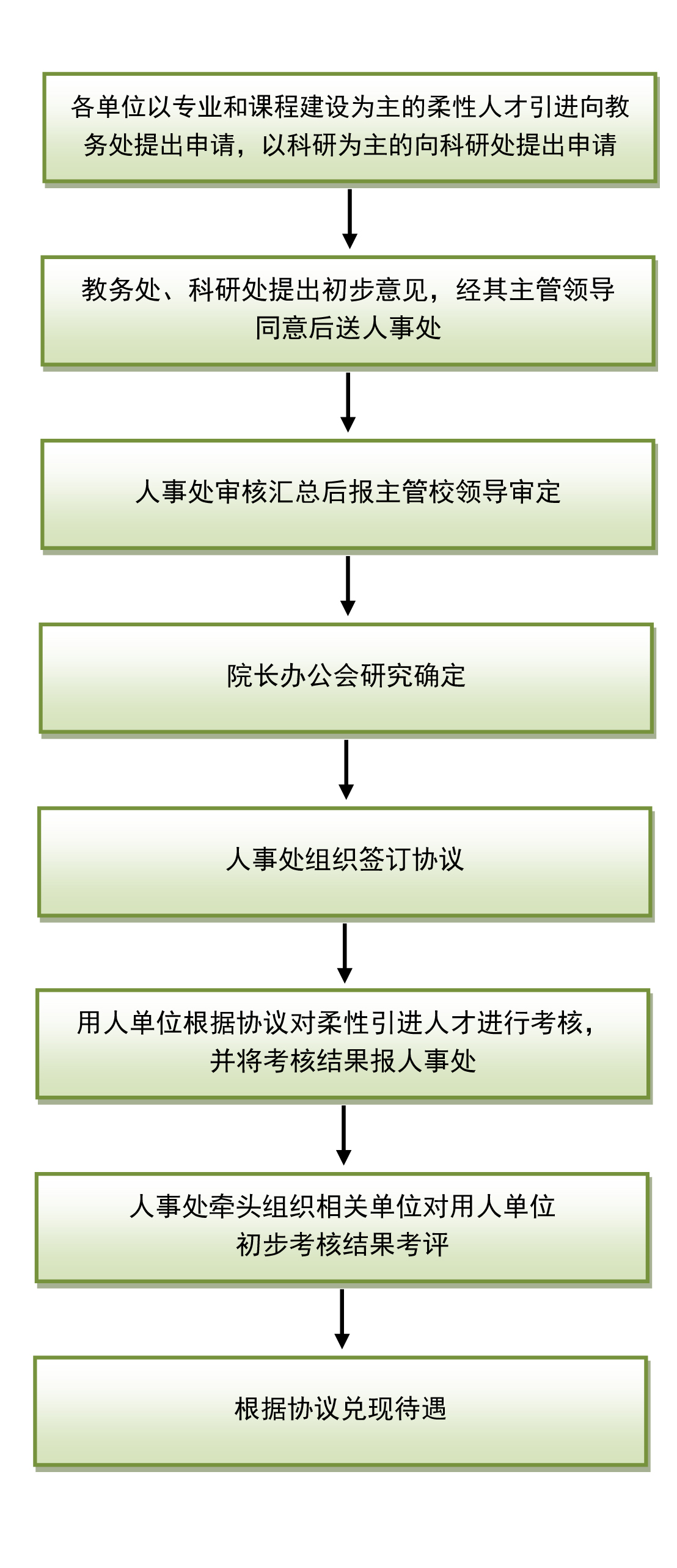 各单位以专业和课程建设为主的柔性人才引进向教务处提出申请，以科研为主的向科研处提出申请

教务处、科研处提出初步意见，经其主管领导同意后送人事处

人事处审核汇总后报主管校领导审定

院长办公会研究确定

人事处组织签订协议

用人单位根据协议对柔性引进人才进行考核，并将考核结果报人事处

人事处牵头组织相关单位对用人单位初步考核结果考评

根据协议兑现待遇